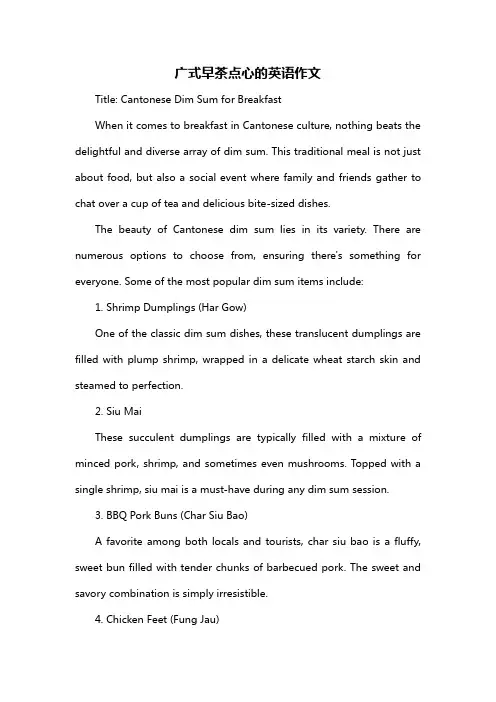 广式早茶点心的英语作文

Title: Cantonese Dim Sum for Breakfast

When it comes to breakfast in Cantonese culture, nothing beats the delightful and diverse array of dim sum. This traditional meal is not just about food, but also a social event where family and friends gather to chat over a cup of tea and delicious bite-sized dishes.

The beauty of Cantonese dim sum lies in its variety. There are numerous options to choose from, ensuring there's something for everyone. Some of the most popular dim sum items include:

1. Shrimp Dumplings (Har Gow)

One of the classic dim sum dishes, these translucent dumplings are filled with plump shrimp, wrapped in a delicate wheat starch skin and steamed to perfection.

2. Siu Mai

These succulent dumplings are typically filled with a mixture of minced pork, shrimp, and sometimes even mushrooms. Topped with a single shrimp, siu mai is a must-have during any dim sum session.

3. BBQ Pork Buns (Char Siu Bao)

A favorite among both locals and tourists, char siu bao is a fluffy, sweet bun filled with tender chunks of barbecued pork. The sweet and savory combination is simply irresistible.

4. Chicken Feet (Fung Jau)